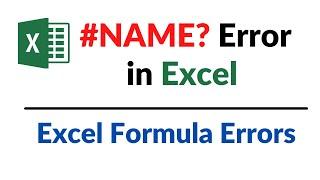 X

#NAME? Error in Excel

Excel Formula Errors